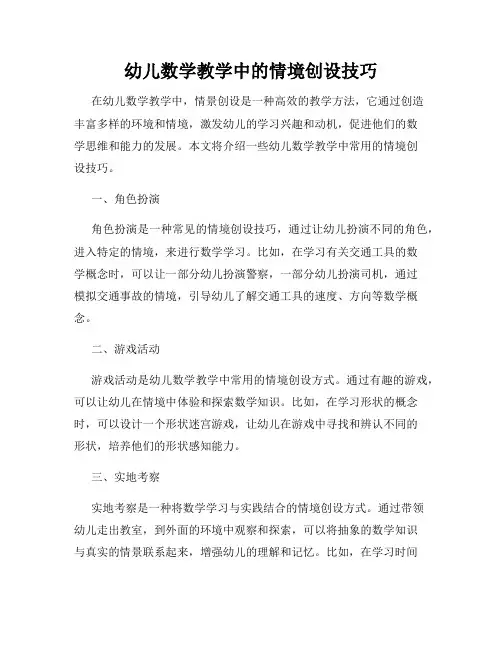 幼儿数学教学中的情境创设技巧

在幼儿数学教学中，情景创设是一种高效的教学方法，它通过创造丰富多样的环境和情境，激发幼儿的学习兴趣和动机，促进他们的数学思维和能力的发展。本文将介绍一些幼儿数学教学中常用的情境创设技巧。

一、角色扮演

角色扮演是一种常见的情境创设技巧，通过让幼儿扮演不同的角色，进入特定的情境，来进行数学学习。比如，在学习有关交通工具的数学概念时，可以让一部分幼儿扮演警察，一部分幼儿扮演司机，通过模拟交通事故的情境，引导幼儿了解交通工具的速度、方向等数学概念。

二、游戏活动

游戏活动是幼儿数学教学中常用的情境创设方式。通过有趣的游戏，可以让幼儿在情境中体验和探索数学知识。比如，在学习形状的概念时，可以设计一个形状迷宫游戏，让幼儿在游戏中寻找和辨认不同的形状，培养他们的形状感知能力。

三、实地考察

实地考察是一种将数学学习与实践结合的情境创设方式。通过带领幼儿走出教室，到外面的环境中观察和探索，可以将抽象的数学知识与真实的情景联系起来，增强幼儿的理解和记忆。比如，在学习时间